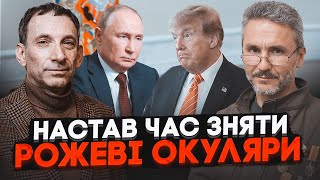 НАСТАВ ЧАС ЗНЯТИ
РОЖЕВІ ОКУЛЯРИ